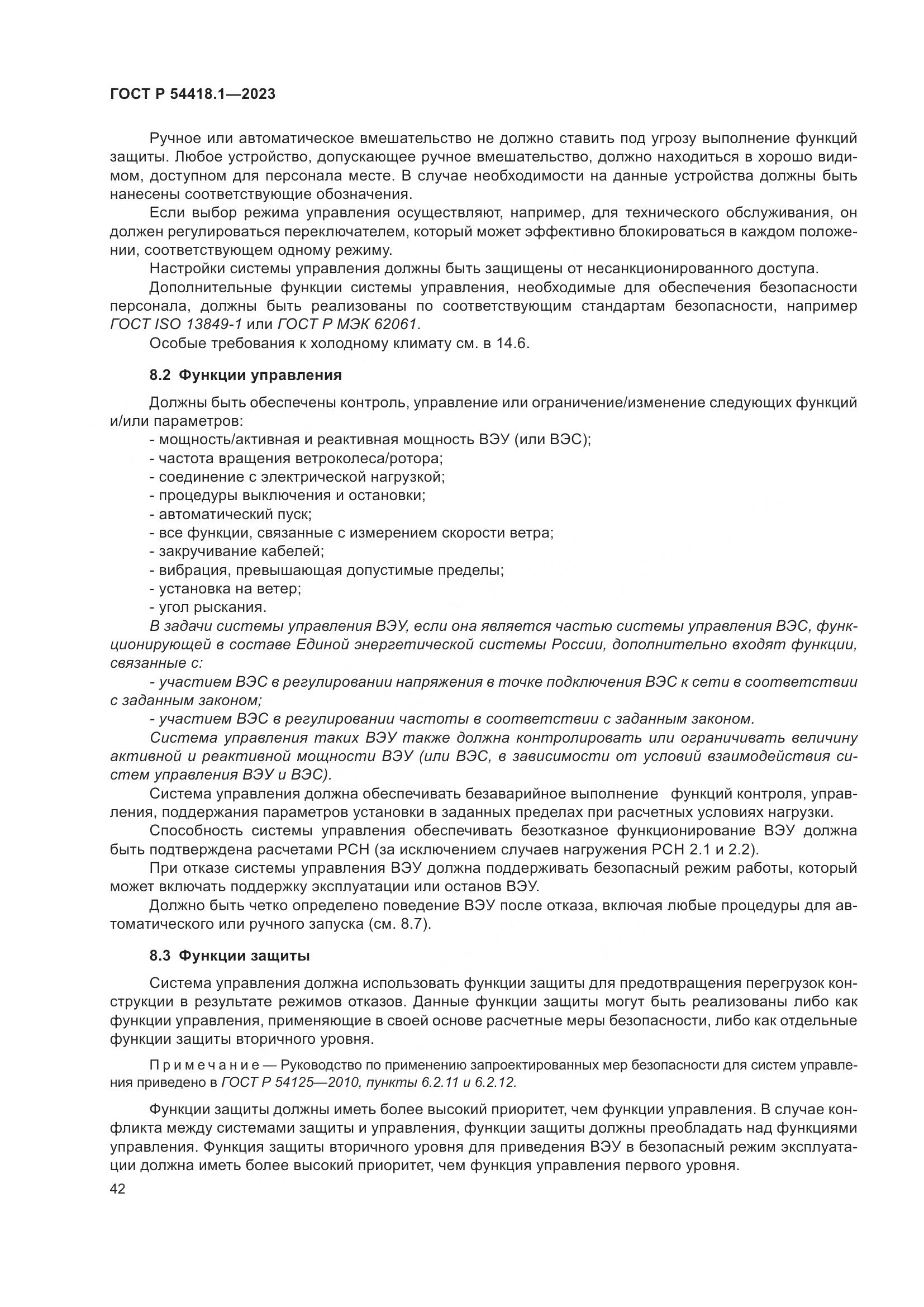 ГОСТ Р 54418.1—2023

Ручное или автоматическое вмешательство не должно ставить под угрозу выполнение функций защиты. Любое устройство, допускающее ручное вмешательство, должно находиться в хорошо видимом, доступном для персонала месте. В случае необходимости на данные устройства должны быть нанесены соответствующие обозначения.

Если выбор режима управления осуществляют, например, для технического обслуживания, он должен регулироваться переключателем, который может эффективно блокироваться в каждом положении, соответствующем одному режиму.

Настройки системы управления должны быть защищены от несанкционированного доступа.

Дополнительные функции системы управления, необходимые для обеспечения безопасности персонала, должны быть реализованы по соответствующим стандартам безопасности, например ГОСТ ISO 13849-1 или ГОСТ Р МЭК 62061.

Особые требования к холодному климату см. в 14.6.

8.2 Функции управления

Должны быть обеспечены контроль, управление или ограничение/изменение следующих функций и/или параметров:
- мощность/активная и реактивная мощность ВЭУ (или ВЭС);
- частота вращения ветроколеса/ротора;
- соединение с электрической нагрузкой;
- процедуры выключения и остановки;
- автоматический пуск;
- все функции, связанные с измерением скорости ветра;
- закручивание кабелей;
- вибрация, превышающая допустимые пределы;
- установка на ветер;
- угол рыскания.

В задачи системы управления ВЭУ, если она является частью системы управления ВЭС, функционирующей в составе Единой энергетической системы России, дополнительно входят функции, связанные с:
- участием ВЭС в регулировании напряжения в точке подключения ВЭС к сети в соответствии с заданным законом;
- участием ВЭС в регулировании частоты в соответствии с заданным законом.

Система управления таких ВЭУ также должна контролировать или ограничивать величину активной и реактивной мощности ВЭУ (или ВЭС, в зависимости от условий взаимодействия систем управления ВЭУ и ВЭС).

Система управления должна обеспечивать безаварийное выполнение функций контроля, управления, поддержания параметров установки в заданных пределах при расчетных условиях нагрузки.

Способность системы управления обеспечивать безотказное функционирование ВЭУ должна быть подтверждена расчетами РСН (за исключением случаев нагружения РСН 2.1 и 2.2).

При отказе системы управления ВЭУ должна поддерживать безопасный режим работы, который может включать поддержку эксплуатации или останов ВЭУ.

Должно быть четко определено поведение ВЭУ после отказа, включая любые процедуры для автоматического или ручного запуска (см. 8.7).

8.3 Функции защиты

Система управления должна использовать функции защиты для предотвращения перегрузок конструкции в результате режимов отказов. Данные функции защиты могут быть реализованы либо как функции управления, применяющие в своей основе расчетные меры безопасности, либо как отдельные функции защиты вторичного уровня.

Примечание — Руководство по применению запроектированных мер безопасности для систем управления приведено в ГОСТ Р 54125—2010, пункты 6.2.11 и 6.2.12.

Функции защиты должны иметь более высокий приоритет, чем функции управления. В случае конфликта между системами защиты и управления, функции защиты должны преобладать над функциями управления. Функция защиты вторичного уровня для приведения ВЭУ в безопасный режим эксплуатации должна иметь более высокий приоритет, чем функция управления первого уровня.

42